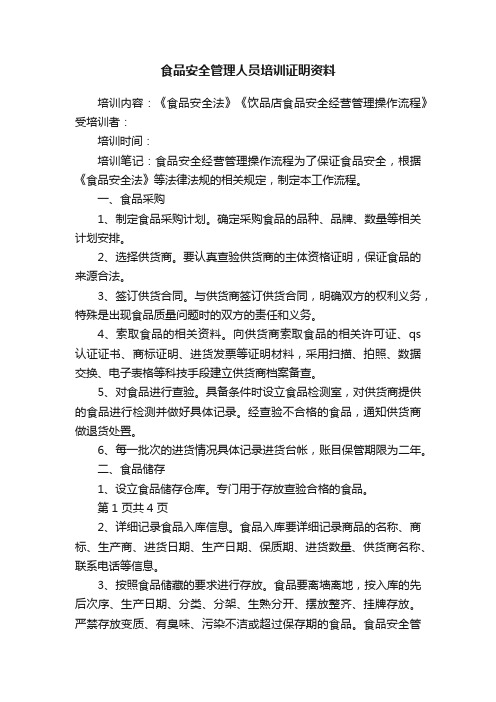 食品安全管理人员培训证明资料

培训内容：《食品安全法》《饮品店食品安全经营管理操作流程》受培训者：

培训时间：

培训笔记：食品安全经营管理操作流程为了保证食品安全，根据《食品安全法》等法律法规的相关规定，制定本工作流程。

一、食品采购

1、制定食品采购计划。确定采购食品的品种、品牌、数量等相关计划安排。

2、选择供货商。要认真查验供货商的主体资格证明，保证食品的来源合法。

3、签订供货合同。与供货商签订供货合同，明确双方的权利义务，特殊是出现食品质量问题时的双方的责任和义务。

4、索取食品的相关资料。向供货商索取食品的相关许可证、qs认证证书、商标证明、进货发票等证明材料，采用扫描、拍照、数据交换、电子表格等科技手段建立供货商档案备查。

5、对食品进行查验。具备条件时设立食品检测室，对供货商提供的食品进行检测并做好具体记录。经查验不合格的食品，通知供货商做退货处置。

6、每一批次的进货情况具体记录进货台帐，账目保管期限为二年。

二、食品储存

1、设立食品储存仓库。专门用于存放查验合格的食品。

第 1 页共 4 页

2、详细记录食品入库信息。食品入库要详细记录商品的名称、商标、生产商、进货日期、生产日期、保质期、进货数量、供货商名称、联系电话等信息。

3、按照食品储藏的要求进行存放。食品要离墙离地，按入库的先后次序、生产日期、分类、分架、生熟分开、摆放整齐、挂牌存放。严禁存放变质、有臭味、污染不洁或超过保存期的食品。食品安全管